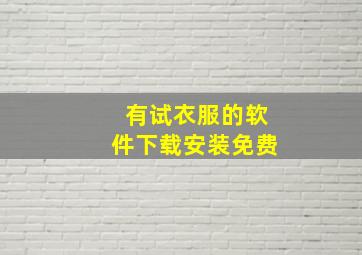 有试衣服的软件下载安装免费